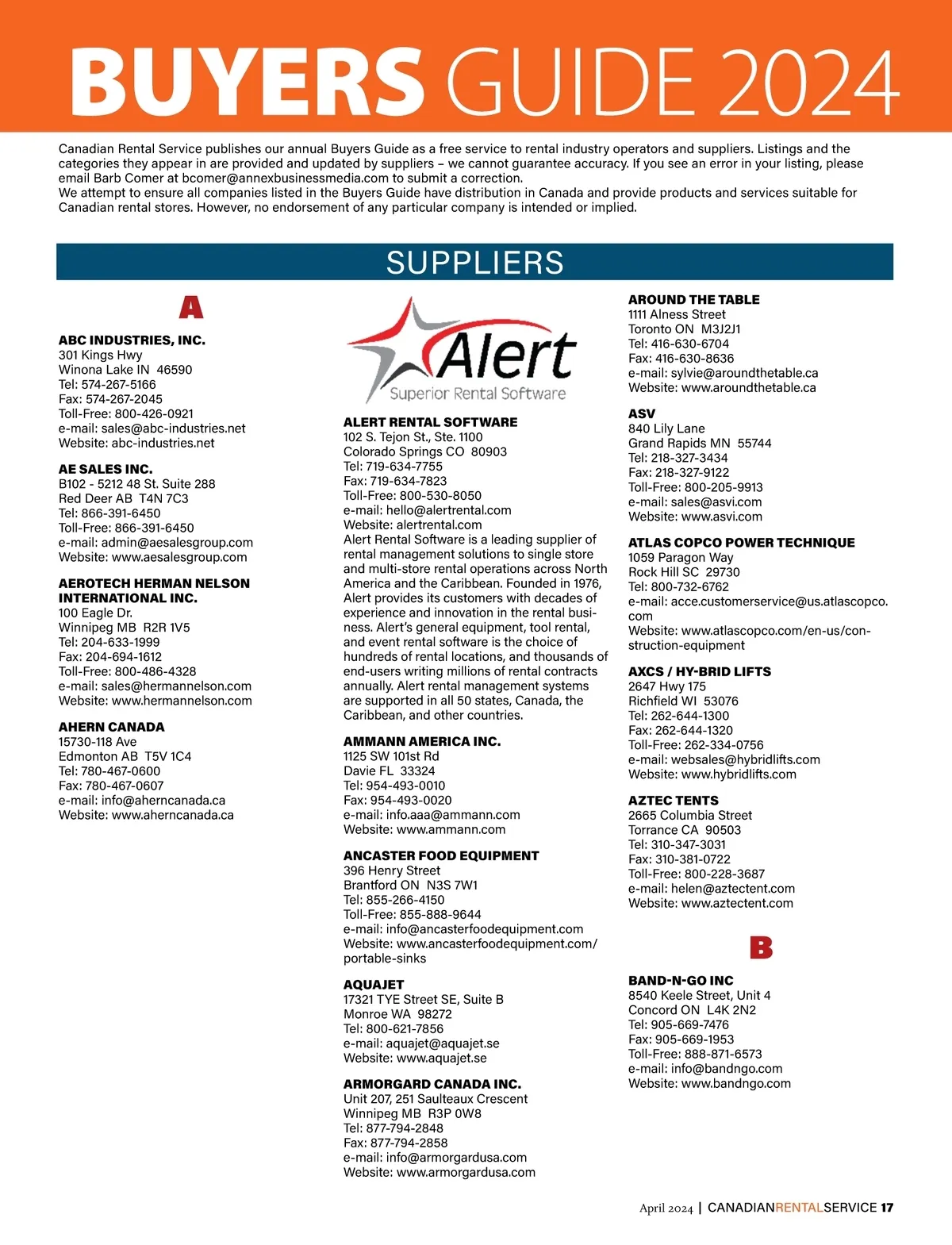 BUYERS GUIDE 2024

Canadian Rental Service publishes our annual Buyers Guide as a free service to rental industry operators and suppliers. Listings and the categories they appear in are provided and updated by suppliers – we cannot guarantee accuracy. If you see an error in your listing, please email Barb Comer at bcomer@annexbusinessmedia.com to submit a correction.
We attempt to ensure all companies listed in the Buyers Guide have distribution in Canada and provide products and services suitable for Canadian rental stores. However, no endorsement of any particular company is intended or implied.

SUPPLIERS

A

ABC INDUSTRIES, INC.
301 Kings Hwy
Winona Lake IN 46590
Tel: 574-267-5166
Fax: 574-267-2045
Toll-Free: 800-426-0921
e-mail: sales@abc-industries.net
Website: abc-industries.net

AE SALES INC.
B102 - 5212 48 St. Suite 288
Red Deer AB T4N 7C3
Tel: 866-391-6450
Toll-Free: 866-391-6450
e-mail: admin@aesalesgroup.com
Website: www.aesalesgroup.com

AEROTECH HERMAN NELSON INTERNATIONAL INC.
100 Eagle Dr.
Winnipeg MB R2R 1V5
Tel: 204-633-1999
Fax: 204-694-1612
Toll-Free: 800-486-4328
e-mail: sales@hermannelson.com
Website: www.hermannelson.com

AHERN CANADA
15730-118 Ave
Edmonton AB T5V 1C4
Tel: 780-467-0600
Fax: 780-467-0607
e-mail: info@aherncanada.ca
Website: www.aherncanada.ca

Alert
Superior Rental Software

ALERT RENTAL SOFTWARE
102 S. Tejon St., Ste. 1100
Colorado Springs CO 80903
Tel: 719-634-7755
Fax: 719-634-7823
Toll-Free: 800-530-8050
e-mail: hello@alertrental.com
Website: alertrental.com
Alert Rental Software is a leading supplier of rental management solutions to single store and multi-store rental operations across North America and the Caribbean. Founded in 1976, Alert provides its customers with decades of experience and innovation in the rental business. Alert's general equipment, tool rental, and event rental software is the choice of hundreds of rental locations, and thousands of end-users writing millions of rental contracts annually. Alert rental management systems are supported in all 50 states, Canada, the Caribbean, and other countries.

AMMANN AMERICA INC.
1125 SW 101st Rd
Davie FL 33324
Tel: 954-493-0010
Fax: 954-493-0020
e-mail: info.aaa@ammann.com
Website: www.ammann.com

ANCASTER FOOD EQUIPMENT
396 Henry Street
Brantford ON N3S 7W1
Tel: 855-266-4150
Toll-Free: 855-888-9644
e-mail: info@ancasterfoodequipment.com
Website: www.ancasterfoodequipment.com/portable-sinks

AQUAJET
17321 TYE Street SE, Suite B
Monroe WA 98272
Tel: 800-621-7856
e-mail: aquajet@aquajet.se
Website: www.aquajet.se

ARMORGARD CANADA INC.
Unit 207, 251 Saulteaux Crescent
Winnipeg MB R3P 0W8
Tel: 877-794-2848
Fax: 877-794-2858
e-mail: info@armorgardusa.com
Website: www.armorgardusa.com

AROUND THE TABLE
1111 Alness Street
Toronto ON M3J2J1
Tel: 416-630-6704
Fax: 416-630-8636
e-mail: sylvie@aroundthetable.ca
Website: www.aroundthetable.ca

ASV
840 Lily Lane
Grand Rapids MN 55744
Tel: 218-327-3434
Fax: 218-327-9122
Toll-Free: 800-205-9913
e-mail: sales@asvi.com
Website: www.asvi.com

ATLAS COPCO POWER TECHNIQUE
1059 Paragon Way
Rock Hill SC 29730
Tel: 800-732-6762
e-mail: acce.customerservice@us.atlascopco.com
Website: www.atlascopco.com/en-us/construction-equipment

AXCS / HY-BRID LIFTS
2647 Hwy 175
Richfield WI 53076
Tel: 262-644-1300
Fax: 262-644-1320
Toll-Free: 262-334-0756
e-mail: websales@hybridlifts.com
Website: www.hybridlifts.com

AZTEC TENTS
2665 Columbia Street
Torrance CA 90503
Tel: 310-347-3031
Fax: 310-381-0722
Toll-Free: 800-228-3687
e-mail: helen@aztectent.com
Website: www.aztectent.com

B

BAND-N-GO INC
8540 Keele Street, Unit 4
Concord ON L4K 2N2
Tel: 905-669-7476
Fax: 905-669-1953
Toll-Free: 888-871-6573
e-mail: info@bandngo.com
Website: www.bandngo.com

April 2024 | CANADIANRENTALSERVICE 17